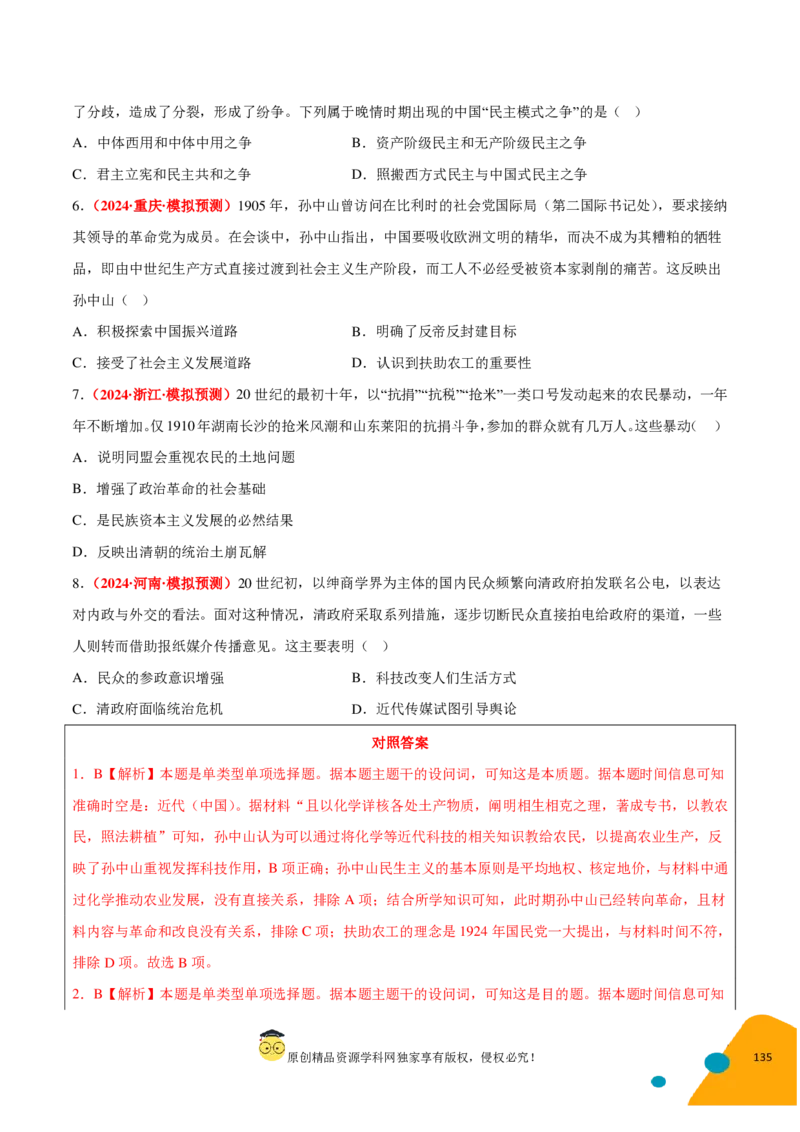 了分歧，造成了分裂，形成了纷争。下列属于晚情时期出现的中国“民主模式之争”的是（ ）

A．中体西用和中体中用之争　　B．资产阶级民主和无产阶级民主之争

C．君主立宪和民主共和之争　　D．照搬西方式民主与中国式民主之争

6.（2024·重庆·模拟预测）1905年，孙中山曾访问在比利时的社会党国际局（第二国际书记处），要求接纳其领导的革命党为成员。在会谈中，孙中山指出，中国要吸收欧洲文明的精华，而决不成为其糟粕的牺牲品，即由中世纪生产方式直接过渡到社会主义生产阶段，而工人不必经受被资本家剥削的痛苦。这反映出孙中山（ ）

A．积极探索中国振兴道路　　B．明确了反帝反封建目标

C．接受了社会主义发展道路　　D．认识到扶助农工的重要性

7.（2024·浙江·模拟预测）20世纪的最初十年，以“抗捐”“抗税”“抢米”一类口号发动起来的农民暴动，一年年不断增加。仅1910年湖南长沙的抢米风潮和山东莱阳的抗捐斗争，参加的群众就有几万人。这些暴动（ ）

A．说明同盟会重视农民的土地问题

B．增强了政治革命的社会基础

C．是民族资本主义发展的必然结果

D．反映出清朝的统治土崩瓦解

8.（2024·河南·模拟预测）20世纪初，以绅商学界为主体的国内民众频繁向清政府拍发联名公电，以表达对内政与外交的看法。面对这种情况，清政府采取系列措施，逐步切断民众直接拍电给政府的渠道，一些人则转而借助报纸媒介传播意见。这主要表明（ ）

A．民众的参政意识增强　　B．科技改变人们生活方式

C．清政府面临统治危机　　D．近代传媒试图引导舆论

对照答案

1．B【解析】本题是单类型单项选择题。据本题主题干的设问词，可知这是本质题。据本题时间信息可知准确时空是：近代（中国）。据材料“且以化学详核各处土产物质，阐明相生相克之理，著成专书，以教农民，照法耕植”可知，孙中山认为可以通过将化学等近代科技的相关知识教给农民，以提高农业生产，反映了孙中山重视发挥科技作用，B项正确；孙中山民生主义的基本原则是平均地权、核定地价，与材料中通过化学推动农业发展，没有直接关系，排除A项；结合所学知识可知，此时期孙中山已经转向革命，且材料内容与革命和改良没有关系，排除C项；扶助农工的理念是1924年国民党一大提出，与材料时间不符，排除D项。故选B项。

2．B【解析】本题是单类型单项选择题。据本题主题干的设问词，可知这是目的题。据本题时间信息可知

原创精品资源学科网独家享有版权，侵权必究！

135